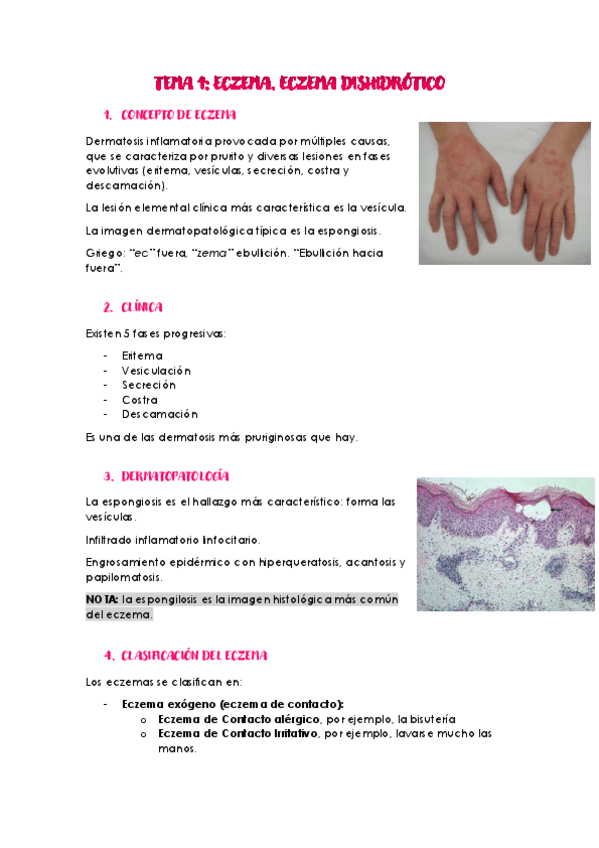 TEMA 1: ECZEMA, ECZEMA DISHIDRÓTICO

1. CONCEPTO DE ECZEMA

Dermatosis inflamatoria provocada por múltiples causas, que se caracteriza por prurito y diversas lesiones en fases evolutivas (eritema, vesículas, secreción, costra y descamación).

La lesión elemental clínica más característica es la vesícula.

La imagen dermatopatológica típica es la espongiosis.

Griego: "ec" fuera, "zema" ebulición. "Ebulición hacia fuera".

2. CLÍNICA

Existen 5 fases progresivas:

- Eritema
- Vesiculación
- Secreción
- Costra
- Descamación

Es una de las dermatosis más pruriginosas que hay.

3. DERMATOPATOLOGÍA

La espongiosis es el hallazgo más característico: forma las vesículas.

Infiltrado inflamatorio linfocitario.

Engrosamiento epidérmico con hiperqueratosis, acantosis y papilomatosis.

NOTA: la espongilosis es la imagen histológica más común del eczema.

4. CLASIFICACIÓN DEL ECZEMA

Los eczemas se clasifican en:

- Eczema exógeno (eczema de contacto):
  o Eczema de Contacto alérgico, por ejemplo, la bisutería
  o Eczema de Contacto Irritativo, por ejemplo, lavarse mucho las manos.